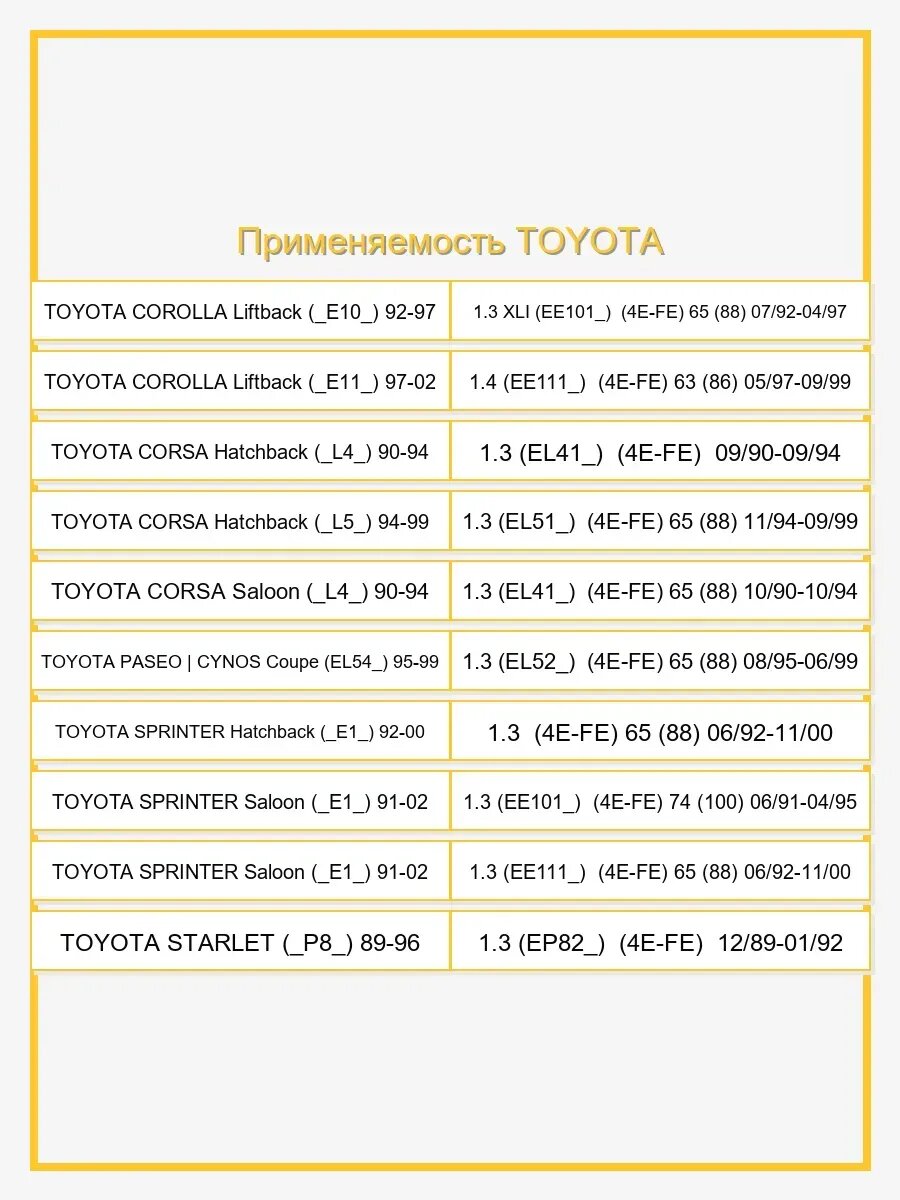 Применяемость TOYOTA

| | |
|---|---|
| TOYOTA COROLLA Liftback (_E10_) 92-97 | 1.3 XLI (EE101_) (4E-FE) 65 (88) 07/92-04/97 |
| TOYOTA COROLLA Liftback (_E11_) 97-02 | 1.4 (EE111_) (4E-FE) 63 (86) 05/97-09/99 |
| TOYOTA CORSA Hatchback (_L4_) 90-94 | 1.3 (EL41_) (4E-FE) 09/90-09/94 |
| TOYOTA CORSA Hatchback (_L5_) 94-99 | 1.3 (EL51_) (4E-FE) 65 (88) 11/94-09/99 |
| TOYOTA CORSA Saloon (_L4_) 90-94 | 1.3 (EL41_) (4E-FE) 65 (88) 10/90-10/94 |
| TOYOTA PASEO \| CYNOS Coupe (EL54_) 95-99 | 1.3 (EL52_) (4E-FE) 65 (88) 08/95-06/99 |
| TOYOTA SPRINTER Hatchback (_E1_) 92-00 | 1.3 (4E-FE) 65 (88) 06/92-11/00 |
| TOYOTA SPRINTER Saloon (_E1_) 91-02 | 1.3 (EE101_) (4E-FE) 74 (100) 06/91-04/95 |
| TOYOTA SPRINTER Saloon (_E1_) 91-02 | 1.3 (EE111_) (4E-FE) 65 (88) 06/92-11/00 |
| TOYOTA STARLET (_P8_) 89-96 | 1.3 (EP82_) (4E-FE) 12/89-01/92 |